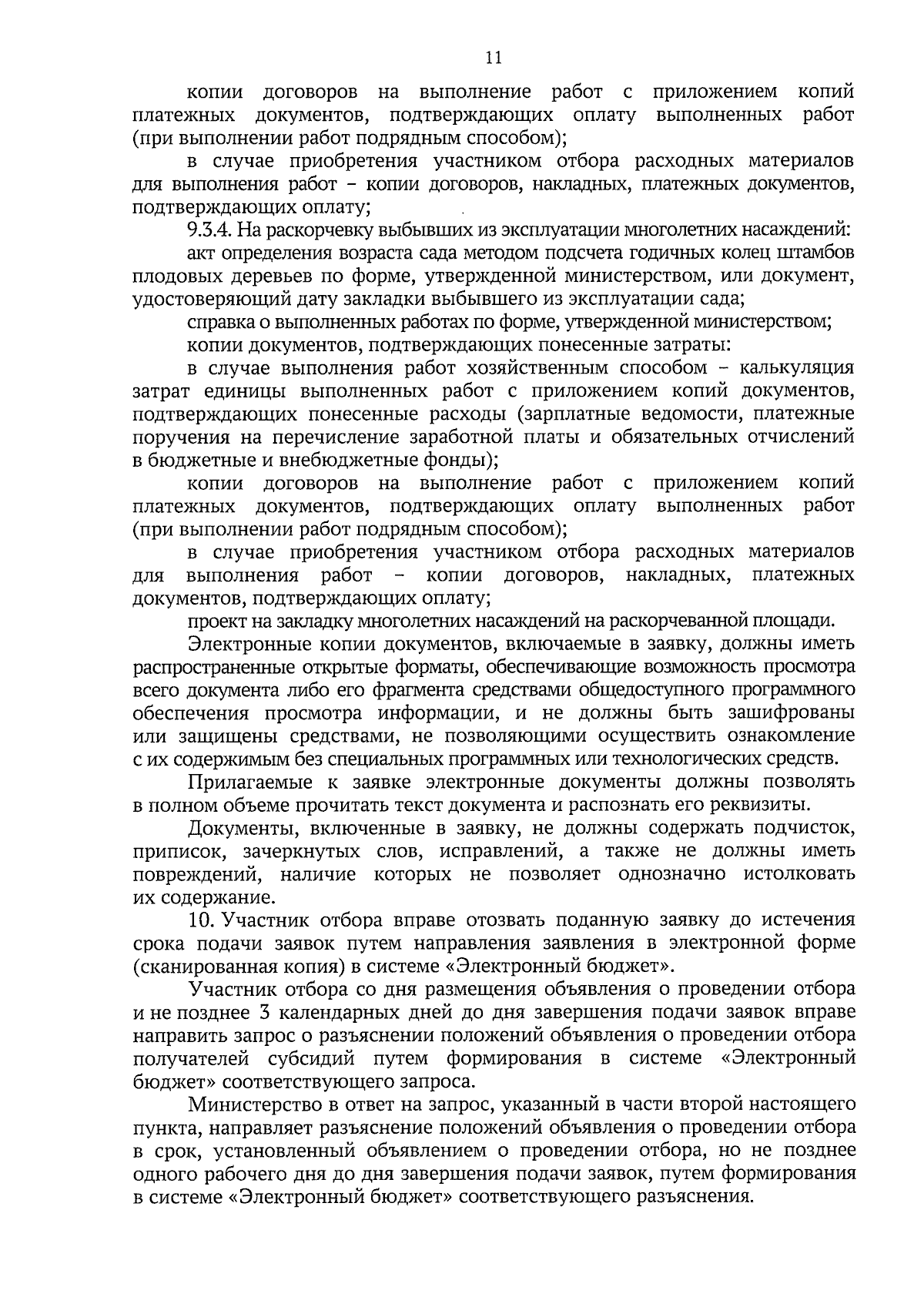 11

копии договоров на выполнение работ с приложением копий платежных документов, подтверждающих оплату выполненных работ (при выполнении работ подрядным способом);

в случае приобретения участником отбора расходных материалов для выполнения работ – копии договоров, накладных, платежных документов, подтверждающих оплату;

9.3.4. На раскорчевку выбывших из эксплуатации многолетних насаждений:

акт определения возраста сада методом подсчета годичных колец штамбов плодовых деревьев по форме, утвержденной министерством, или документ, удостоверяющий дату закладки выбывшего из эксплуатации сада;

справка о выполненных работах по форме, утвержденной министерством;

копии документов, подтверждающих понесенные затраты:

в случае выполнения работ хозяйственным способом – калькуляция затрат единицы выполненных работ с приложением копий документов, подтверждающих понесенные расходы (зарплатные ведомости, платежные поручения на перечисление заработной платы и обязательных отчислений в бюджетные и внебюджетные фонды);

копии договоров на выполнение работ с приложением копий платежных документов, подтверждающих оплату выполненных работ (при выполнении работ подрядным способом);

в случае приобретения участником отбора расходных материалов для выполнения работ – копии договоров, накладных, платежных документов, подтверждающих оплату;

проект на закладку многолетних насаждений на раскорчеванной площади.

Электронные копии документов, включаемые в заявку, должны иметь распространенные открытые форматы, обеспечивающие возможность просмотра всего документа либо его фрагмента средствами общедоступного программного обеспечения просмотра информации, и не должны быть зашифрованы или защищены средствами, не позволяющими осуществить ознакомление с их содержимым без специальных программных или технологических средств.

Прилагаемые к заявке электронные документы должны позволять в полном объеме прочитать текст документа и распознать его реквизиты.

Документы, включенные в заявку, не должны содержать подчисток, приписок, зачеркнутых слов, исправлений, а также не должны иметь повреждений, наличие которых не позволяет однозначно истолковать их содержание.

10. Участник отбора вправе отозвать поданную заявку до истечения срока подачи заявок путем направления заявления в электронной форме (сканированная копия) в системе «Электронный бюджет».

Участник отбора со дня размещения объявления о проведении отбора и не позднее 3 календарных дней до дня завершения подачи заявок вправе направить запрос о разъяснении положений объявления о проведении отбора получателей субсидий путем формирования в системе «Электронный бюджет» соответствующего запроса.

Министерство в ответ на запрос, указанный в части второй настоящего пункта, направляет разъяснение положений объявления о проведении отбора в срок, установленный объявлением о проведении отбора, но не позднее одного рабочего дня до дня завершения подачи заявок, путем формирования в системе «Электронный бюджет» соответствующего разъяснения.